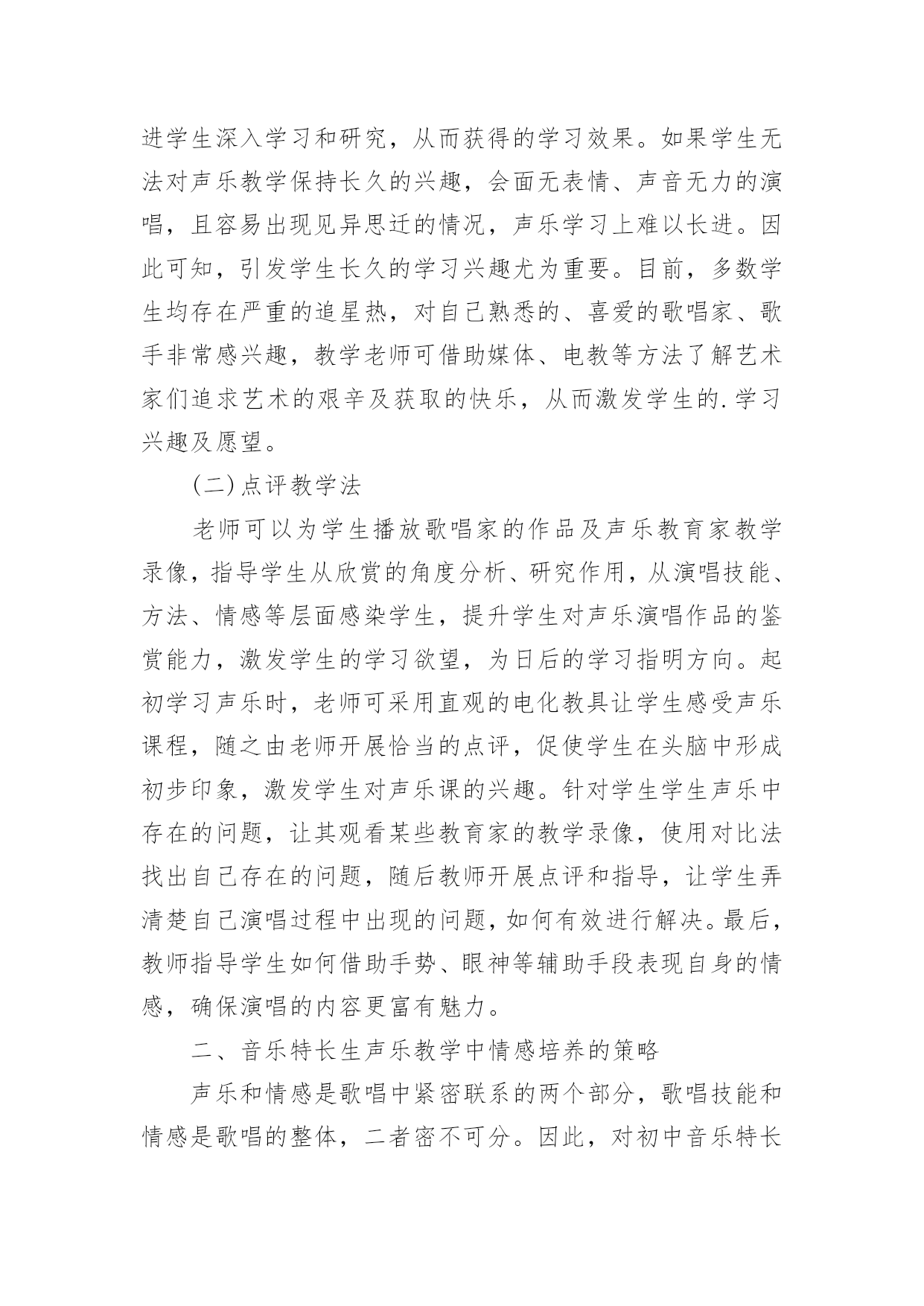 进学生深入学习和研究，从而获得的学习效果。如果学生无法对声乐教学保持长久的兴趣，会面无表情、声音无力的演唱，且容易出现见异思迁的情况，声乐学习上难以长进。因此可知，引发学生长久的学习兴趣尤为重要。目前，多数学生均存在严重的追星热，对自己熟悉的、喜爱的歌唱家、歌手非常感兴趣，教学老师可借助媒体、电教等方法了解艺术家们追求艺术的艰辛及获取的快乐，从而激发学生的.学习兴趣及愿望。

(二)点评教学法

老师可以为学生播放歌唱家的作品及声乐教育家教学录像，指导学生从欣赏的角度分析、研究作用，从演唱技能、方法、情感等层面感染学生，提升学生对声乐演唱作品的鉴赏能力，激发学生的学习欲望，为日后的学习指明方向。起初学习声乐时，老师可采用直观的电化教具让学生感受声乐课程，随之由老师开展恰当的点评，促使学生在头脑中形成初步印象，激发学生对声乐课的兴趣。针对学生学生声乐中存在的问题，让其观看某些教育家的教学录像，使用对比法找出自己存在的问题，随后教师开展点评和指导，让学生弄清楚自己演唱过程中出现的问题，如何有效进行解决。最后，教师指导学生如何借助手势、眼神等辅助手段表现自身的情感，确保演唱的内容更富有魅力。

二、音乐特长生声乐教学中情感培养的策略

声乐和情感是歌唱中紧密联系的两个部分，歌唱技能和情感是歌唱的整体，二者密不可分。因此，对初中音乐特长